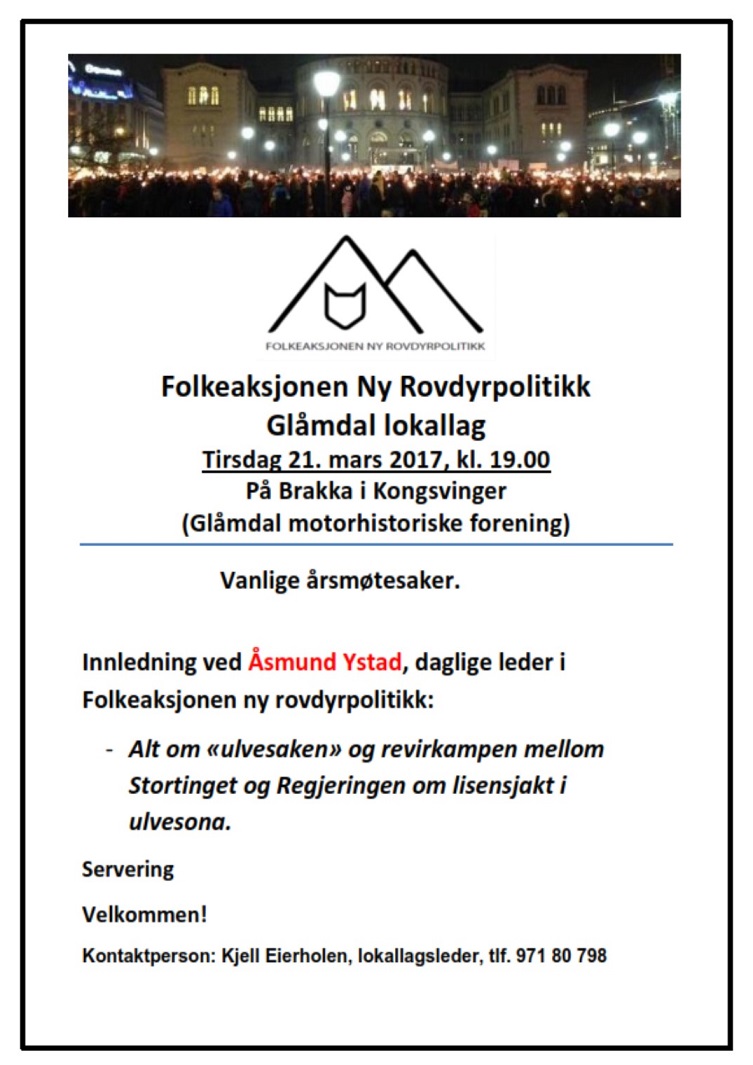 FOLKEAKSJONEN NY ROVDYRPOLITIKK

Folkeaksjonen Ny Rovdyrpolitikk
Glåmdal lokallag
Tirsdag 21. mars 2017, kl. 19.00
På Brakka i Kongsvinger
(Glåmdal motorhistoriske forening)

Vanlige årsmøtesaker.

Innledning ved Åsmund Ystad, daglige leder i Folkeaksjonen ny rovdyrpolitikk:

- Alt om «ulvesaken» og revirkampen mellom Stortinget og Regjeringen om lisensjakt i ulvesona.

Servering

Velkommen!

Kontaktperson: Kjell Eierholen, lokallagsleder, tlf. 971 80 798